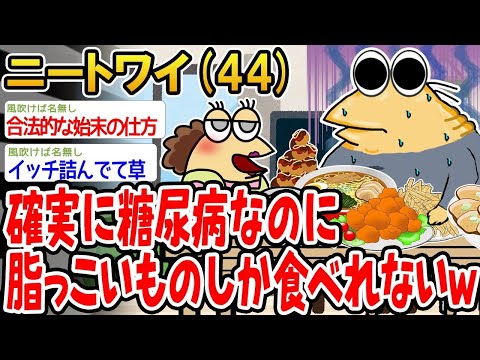 ニートワイ（44）

風吹けば名無し
合法的な始末の仕方

風吹けば名無し
イッチ詰んでて草

確実に糖尿病なのに
脂っこいものしか食べれないw